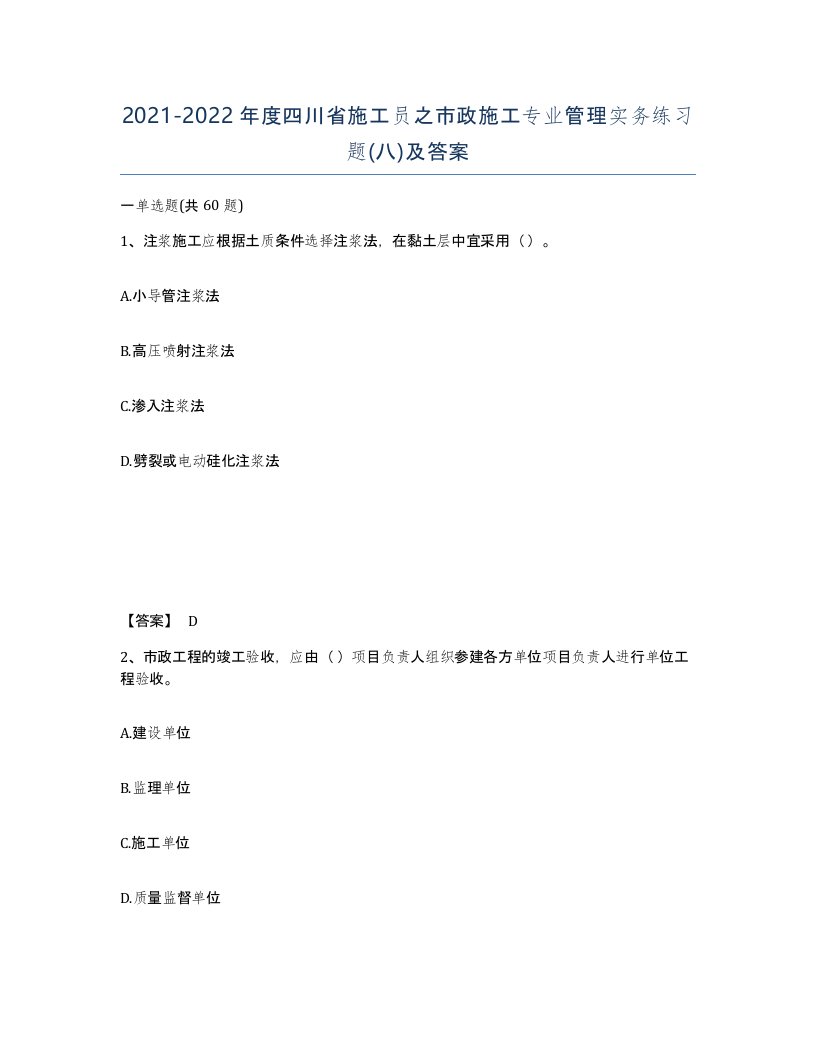 2021-2022年度四川省施工员之市政施工专业管理实务练习题(八)及答案

一单选题(共60题)

1、注浆施工应根据土质条件选择注浆法，在黏土层中宜采用（）。

A.小导管注浆法

B.高压喷射注浆法

C.渗入注浆法

D.劈裂或电动硅化注浆法

【答案】 D

2、市政工程的竣工验收，应由（）项目负责人组织参建各方单位项目负责人进行单位工程验收。

A.建设单位

B.监理单位

C.施工单位

D.质量监督单位